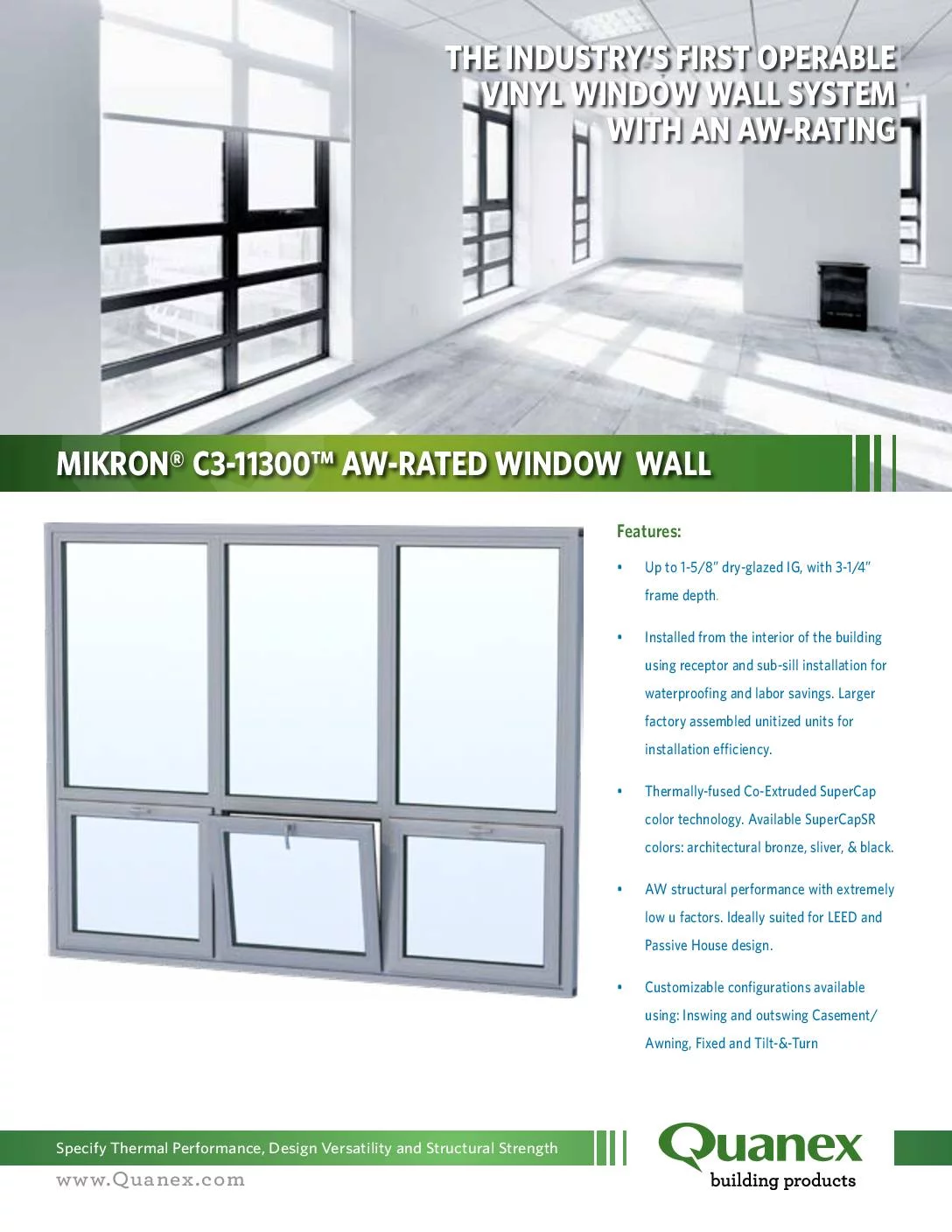 THE INDUSTRY'S FIRST OPERABLE VINYL WINDOW WALL SYSTEM WITH AN AW-RATING

MIKRON® C3-11300™ AW-RATED WINDOW WALL

Features:

• Up to 1-5/8" dry-glazed IG, with 3-1/4" frame depth.

• Installed from the interior of the building using receptor and sub-sill installation for waterproofing and labor savings. Larger factory assembled unitized units for installation efficiency.

• Thermally-fused Co-Extruded SuperCap color technology. Available SuperCapSR colors: architectural bronze, sliver, & black.

• AW structural performance with extremely low u factors. Ideally suited for LEED and Passive House design.

• Customizable configurations available using: Inswing and outswing Casement/ Awning, Fixed and Tilt-&-Turn

Specify Thermal Performance, Design Versatility and Structural Strength

www.Quanex.com

Quanex
building products